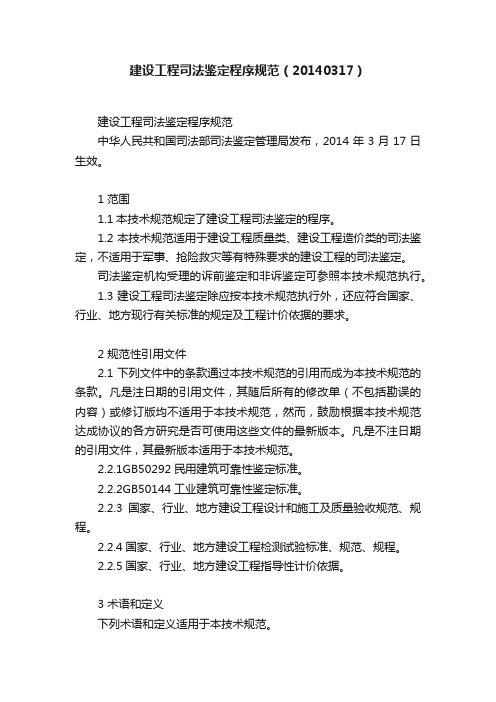 建设工程司法鉴定程序规范（20140317）

建设工程司法鉴定程序规范

中华人民共和国司法部司法鉴定管理局发布，2014 年 3 月 17 日生效。

1 范围

1.1 本技术规范规定了建设工程司法鉴定的程序。

1.2 本技术规范适用于建设工程质量类、建设工程造价类的司法鉴定，不适用于军事、抢险救灾等有特殊要求的建设工程的司法鉴定。

司法鉴定机构受理的诉前鉴定和非诉鉴定可参照本技术规范执行。

1.3 建设工程司法鉴定除应按本技术规范执行外，还应符合国家、行业、地方现行有关标准的规定及工程计价依据的要求。

2 规范性引用文件

2.1 下列文件中的条款通过本技术规范的引用而成为本技术规范的条款。凡是注日期的引用文件，其随后所有的修改单（不包括勘误的内容）或修订版均不适用于本技术规范，然而，鼓励根据本技术规范达成协议的各方研究是否可使用这些文件的最新版本。凡是不注日期的引用文件，其最新版本适用于本技术规范。

2.2.1GB50292 民用建筑可靠性鉴定标准。

2.2.2GB50144 工业建筑可靠性鉴定标准。

2.2.3 国家、行业、地方建设工程设计和施工及质量验收规范、规程。

2.2.4 国家、行业、地方建设工程检测试验标准、规范、规程。

2.2.5 国家、行业、地方建设工程指导性计价依据。

3 术语和定义

下列术语和定义适用于本技术规范。